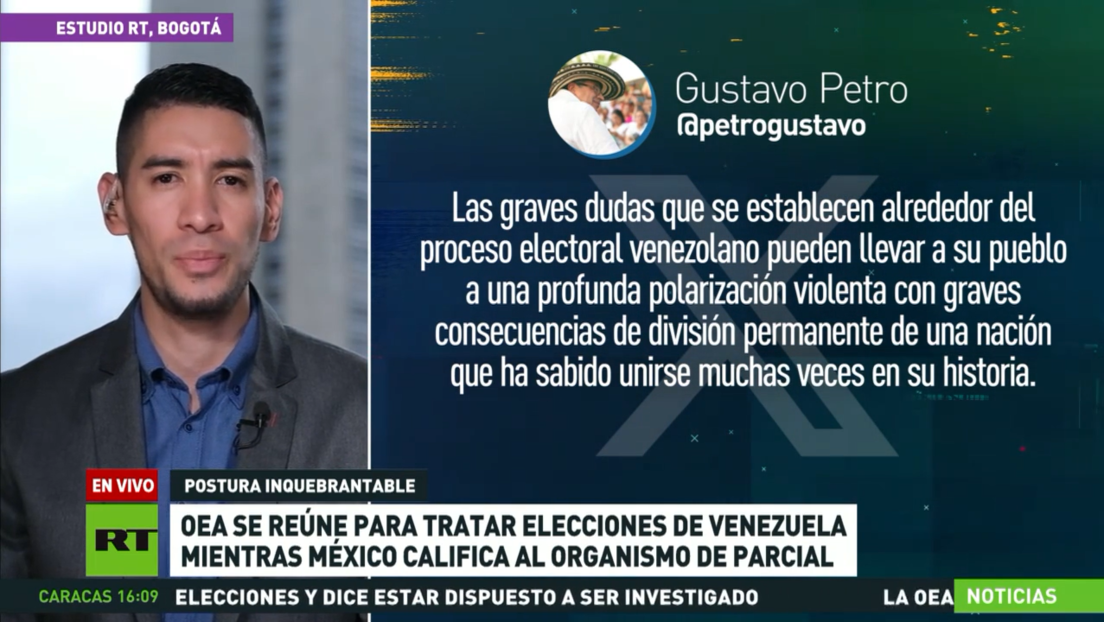 ESTUDIO RT, BOGOTÁ

Gustavo Petro
@petrogustavo

Las graves dudas que se establecen alrededor del proceso electoral venezolano pueden llevar a su pueblo a una profunda polarización violenta con graves consecuencias de división permanente de una nación que ha sabido unirse muchas veces en su historia.

EN VIVO
POSTURA INQUEBRANTABLE
RT
OEA SE REÚNE PARA TRATAR ELECCIONES DE VENEZUELA MIENTRAS MÉXICO CALIFICA AL ORGANISMO DE PARCIAL

CARACAS 16:09 ELECCIONES Y DICE ESTAR DISPUESTO A SER INVESTIGADO LA OEA NOTICIAS